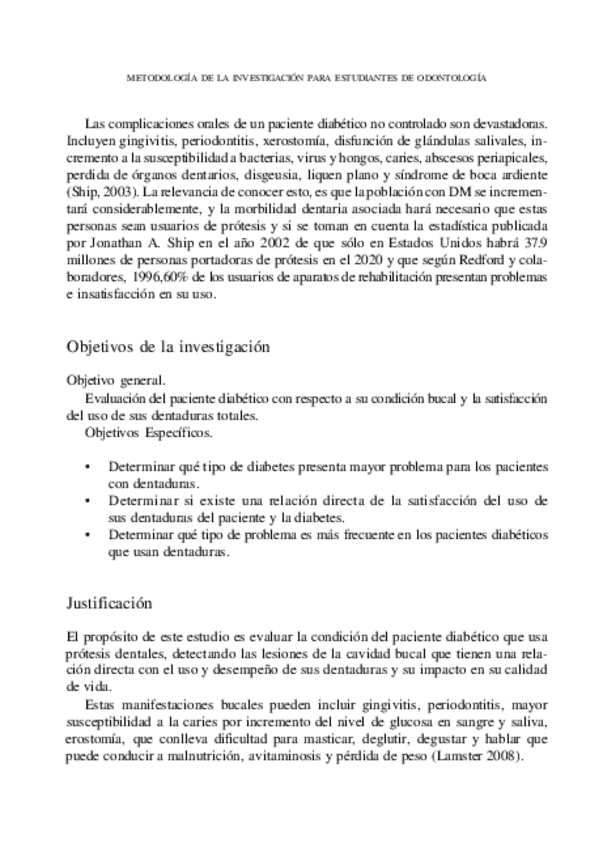 METODOLOGÍA DE LA INVESTIGACIÓN PARA ESTUDIANTES DE ODONTOLOGÍA

Las complicaciones orales de un paciente diabético no controlado son devastadoras. Incluyen gingivitis, periodontitis, xerostomía, disfunción de glándulas salivales, incremento a la susceptibilidad a bacterias, virus y hongos, caries, abscesos periapicales, perdida de órganos dentarios, disgeusia, liquen plano y síndrome de boca ardiente (Ship, 2003). La relevancia de conocer esto, es que la población con DM se incrementará considerablemente, y la morbilidad dentaria asociada hará necesario que estas personas sean usuarios de prótesis y si se toman en cuenta la estadística publicada por Jonathan A. Ship en el año 2002 de que sólo en Estados Unidos habrá 37.9 millones de personas portadoras de prótesis en el 2020 y que según Redford y colaboradores, 1996,60% de los usuarios de aparatos de rehabilitación presentan problemas e insatisfacción en su uso.

Objetivos de la investigación

Objetivo general.
Evaluación del paciente diabético con respecto a su condición bucal y la satisfacción del uso de sus dentaduras totales.
Objetivos Específicos.

• Determinar qué tipo de diabetes presenta mayor problema para los pacientes con dentaduras.
• Determinar si existe una relación directa de la satisfacción del uso de sus dentaduras del paciente y la diabetes.
• Determinar qué tipo de problema es más frecuente en los pacientes diabéticos que usan dentaduras.

Justificación

El propósito de este estudio es evaluar la condición del paciente diabético que usa prótesis dentales, detectando las lesiones de la cavidad bucal que tienen una relación directa con el uso y desempeño de sus dentaduras y su impacto en su calidad de vida.
Estas manifestaciones bucales pueden incluir gingivitis, periodontitis, mayor susceptibilidad a la caries por incremento del nivel de glucosa en sangre y saliva, erostomía, que conlleva dificultad para masticar, deglutir, degustar y hablar que puede conducir a malnutrición, avitaminosis y pérdida de peso (Lamster 2008).